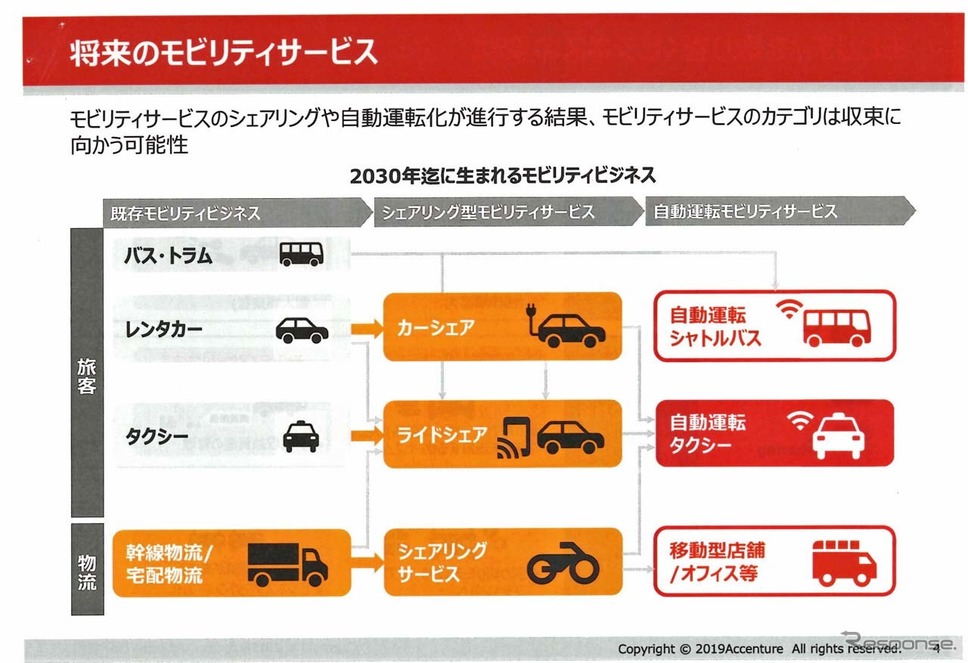 将来のモビリティサービス

モビリティサービスのシェアリングや自動運転化が進行する結果、モビリティサービスのカテゴリは収束に向かう可能性

2030年迄に生まれるモビリティビジネス

既存モビリティビジネス
シェアリング型モビリティサービス
自動運転モビリティサービス

旅客

物流

バス・トラム

レンタカー

タクシー

幹線物流/宅配物流

カーシェア

ライドシェア

シェアリングサービス

自動運転シャトルバス

自動運転タクシー

移動型店舗/オフィス等

Copyright © 2019Accenture All rights reserved. 4

Response.